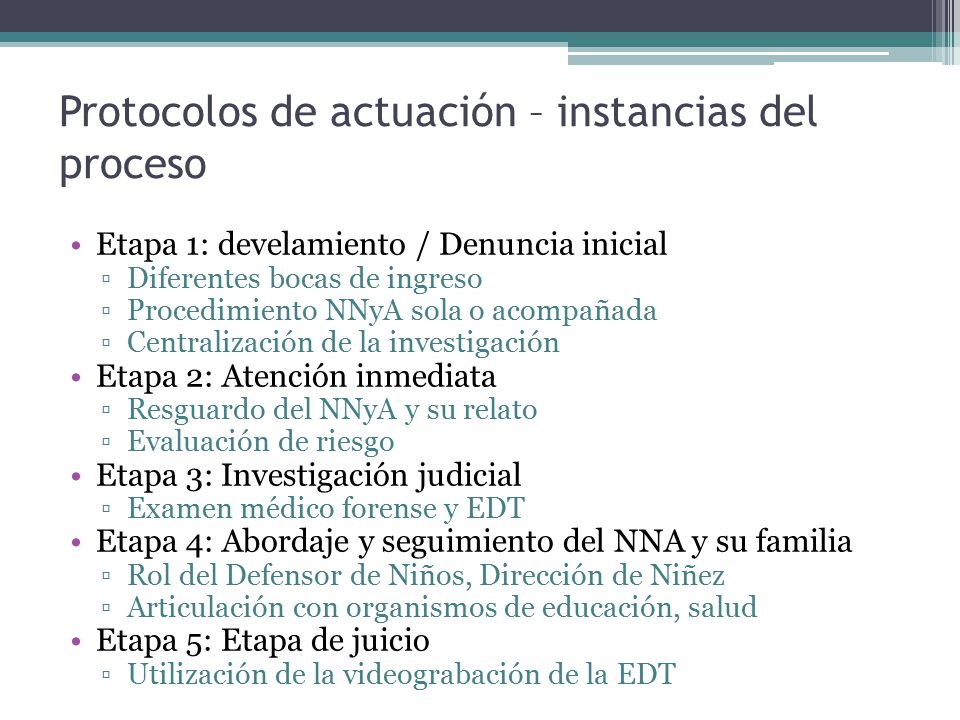 Protocolos de actuación – instancias del proceso

• Etapa 1: develamiento / Denuncia inicial
▫ Diferentes bocas de ingreso
▫ Procedimiento NNyA sola o acompañada
▫ Centralización de la investigación
• Etapa 2: Atención inmediata
▫ Resguardo del NNyA y su relato
▫ Evaluación de riesgo
• Etapa 3: Investigación judicial
▫ Examen médico forense y EDT
• Etapa 4: Abordaje y seguimiento del NNA y su familia
▫ Rol del Defensor de Niños, Dirección de Niñez
▫ Articulación con organismos de educación, salud
• Etapa 5: Etapa de juicio
▫ Utilización de la videograbación de la EDT